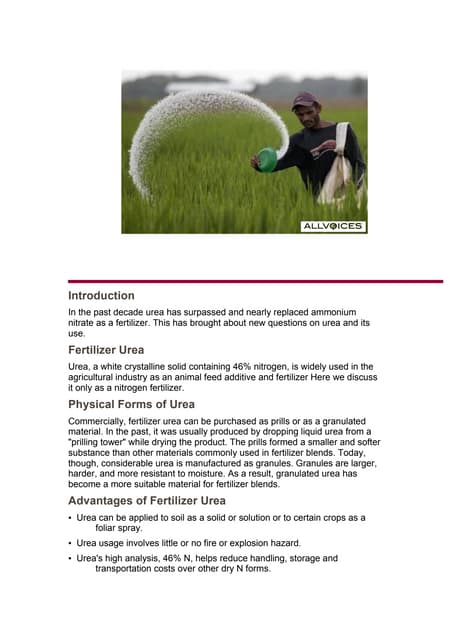 ALLVOICES

Introduction

In the past decade urea has surpassed and nearly replaced ammonium nitrate as a fertilizer. This has brought about new questions on urea and its use.

Fertilizer Urea

Urea, a white crystalline solid containing 46% nitrogen, is widely used in the agricultural industry as an animal feed additive and fertilizer Here we discuss it only as a nitrogen fertilizer.

Physical Forms of Urea

Commercially, fertilizer urea can be purchased as prills or as a granulated material. In the past, it was usually produced by dropping liquid urea from a "prilling tower" while drying the product. The prills formed a smaller and softer substance than other materials commonly used in fertilizer blends. Today, though, considerable urea is manufactured as granules. Granules are larger, harder, and more resistant to moisture. As a result, granulated urea has become a more suitable material for fertilizer blends.

Advantages of Fertilizer Urea

• Urea can be applied to soil as a solid or solution or to certain crops as a foliar spray.

• Urea usage involves little or no fire or explosion hazard.

• Urea's high analysis, 46% N, helps reduce handling, storage and transportation costs over other dry N forms.